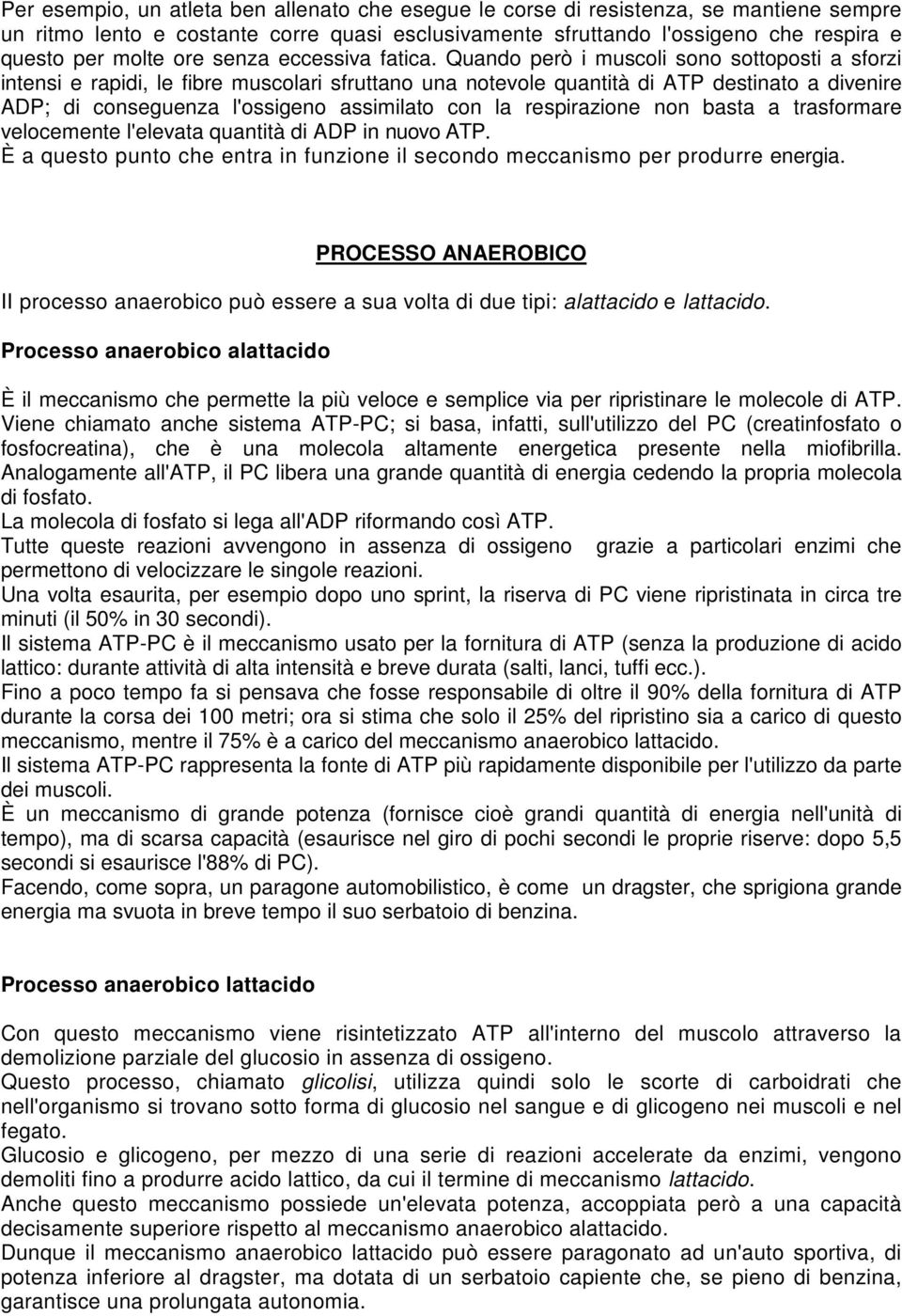 Per esempio, un atleta ben allenato che esegue le corse di resistenza, se mantiene sempre un ritmo lento e costante corre quasi esclusivamente sfruttando l'ossigeno che respira e questo per molte ore senza eccessiva fatica. Quando però i muscoli sono sottoposti a sforzi intensi e rapidi, le fibre muscolari sfruttano una notevole quantità di ATP destinato a divenire ADP; di conseguenza l'ossigeno assimilato con la respirazione non basta a trasformare velocemente l'elevata quantità di ADP in nuovo ATP.
È a questo punto che entra in funzione il secondo meccanismo per produrre energia.

PROCESSO ANAEROBICO

Il processo anaerobico può essere a sua volta di due tipi: alattacido e lattacido.

Processo anaerobico alattacido

È il meccanismo che permette la più veloce e semplice via per ripristinare le molecole di ATP.
Viene chiamato anche sistema ATP-PC; si basa, infatti, sull'utilizzo del PC (creatinfosfato o fosfocreatina), che è una molecola altamente energetica presente nella miofibrilla.
Analogamente all'ATP, il PC libera una grande quantità di energia cedendo la propria molecola di fosfato.
La molecola di fosfato si lega all'ADP riformando così ATP.
Tutte queste reazioni avvengono in assenza di ossigeno grazie a particolari enzimi che permettono di velocizzare le singole reazioni.
Una volta esaurita, per esempio dopo uno sprint, la riserva di PC viene ripristinata in circa tre minuti (il 50% in 30 secondi).
Il sistema ATP-PC è il meccanismo usato per la fornitura di ATP (senza la produzione di acido lattico: durante attività di alta intensità e breve durata (salti, lanci, tuffi ecc.).
Fino a poco tempo fa si pensava che fosse responsabile di oltre il 90% della fornitura di ATP durante la corsa dei 100 metri; ora si stima che solo il 25% del ripristino sia a carico di questo meccanismo, mentre il 75% è a carico del meccanismo anaerobico lattacido.
Il sistema ATP-PC rappresenta la fonte di ATP più rapidamente disponibile per l'utilizzo da parte dei muscoli.
È un meccanismo di grande potenza (fornisce cioè grandi quantità di energia nell'unità di tempo), ma di scarsa capacità (esaurisce nel giro di pochi secondi le proprie riserve: dopo 5,5 secondi si esaurisce l'88% di PC).
Facendo, come sopra, un paragone automobilistico, è come un dragster, che sprigiona grande energia ma svuota in breve tempo il suo serbatoio di benzina.

Processo anaerobico lattacido

Con questo meccanismo viene risintetizzato ATP all'interno del muscolo attraverso la demolizione parziale del glucosio in assenza di ossigeno.
Questo processo, chiamato glicolisi, utilizza quindi solo le scorte di carboidrati che nell'organismo si trovano sotto forma di glucosio nel sangue e di glicogeno nei muscoli e nel fegato.
Glucosio e glicogeno, per mezzo di una serie di reazioni accelerate da enzimi, vengono demoliti fino a produrre acido lattico, da cui il termine di meccanismo lattacido.
Anche questo meccanismo possiede un'elevata potenza, accoppiata però a una capacità decisamente superiore rispetto al meccanismo anaerobico alattacido.
Dunque il meccanismo anaerobico lattacido può essere paragonato ad un'auto sportiva, di potenza inferiore al dragster, ma dotata di un serbatoio capiente che, se pieno di benzina, garantisce una prolungata autonomia.